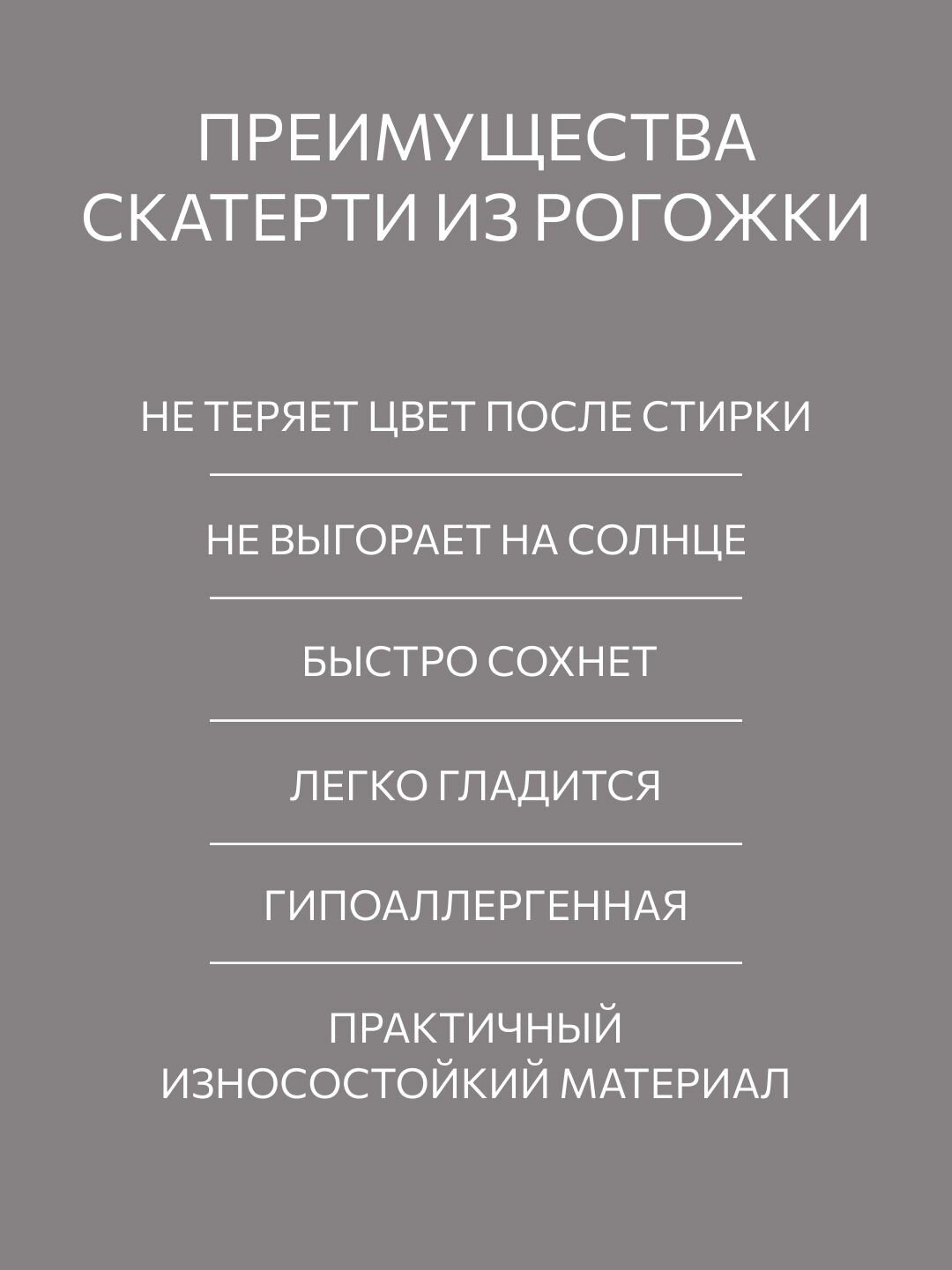 ПРЕИМУЩЕСТВА СКАТЕРТИ ИЗ РОГОЖКИ

НЕ ТЕРЯЕТ ЦВЕТ ПОСЛЕ СТИРКИ

НЕ ВЫГОРАЕТ НА СОЛНЦЕ

БЫСТРО СОХНЕТ

ЛЕГКО ГЛАДИТСЯ

ГИПОАЛЛЕРГЕННАЯ

ПРАКТИЧНЫЙ ИЗНОСОСТОЙКИЙ МАТЕРИАЛ